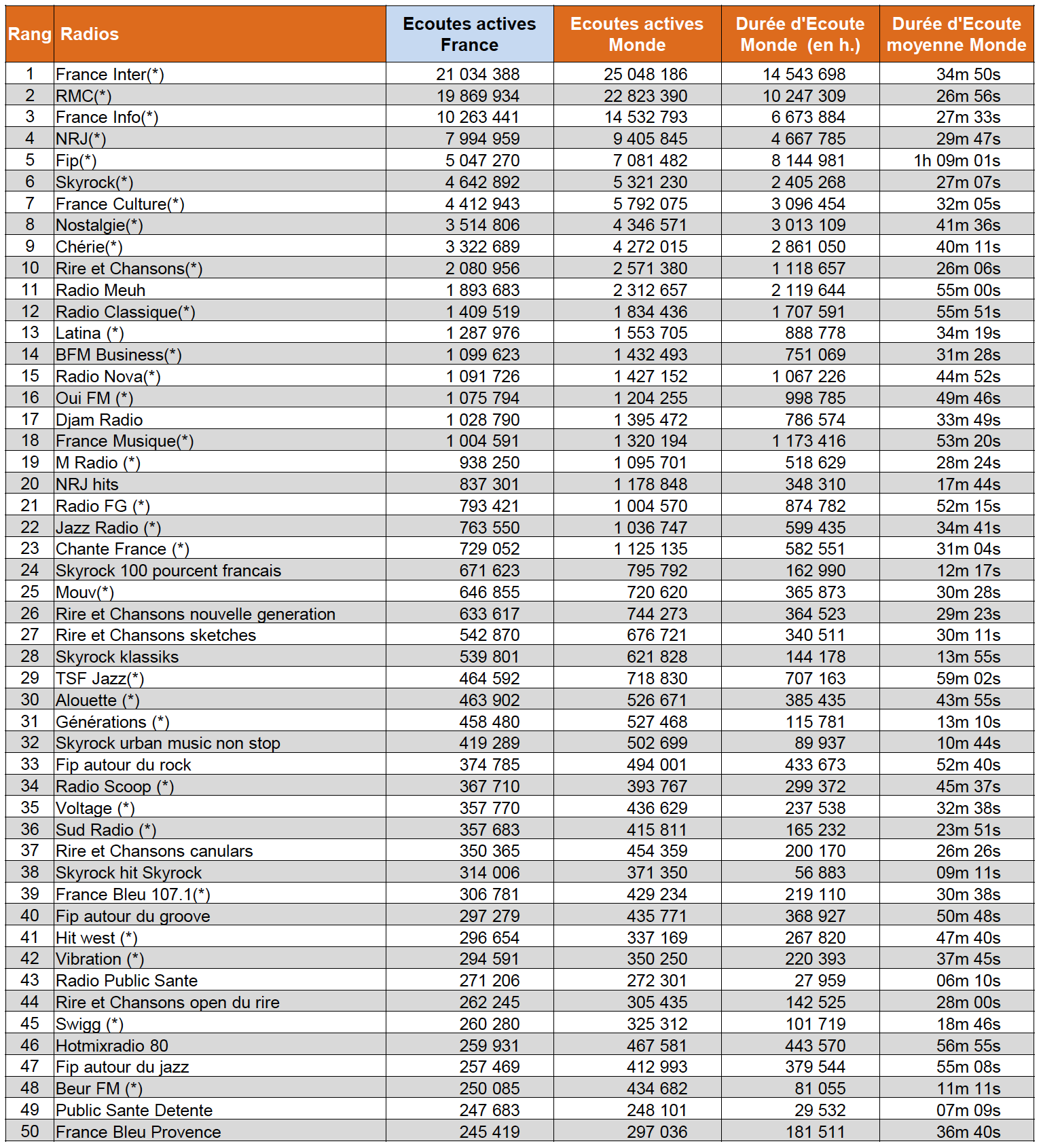 | Rang | Radios | Ecoutes actives France | Ecoutes actives Monde | Durée d'Ecoute Monde (en h.) | Durée d'Ecoute moyenne Monde |
|---|---|---|---|---|---|
| 1 | France Inter(*) | 21 034 388 | 25 048 186 | 14 543 698 | 34m 50s |
| 2 | RMC(*) | 19 869 934 | 22 823 390 | 10 247 309 | 26m 56s |
| 3 | France Info(*) | 10 263 441 | 14 532 793 | 6 673 884 | 27m 33s |
| 4 | NRJ(*) | 7 994 959 | 9 405 845 | 4 667 785 | 29m 47s |
| 5 | Fip(*) | 5 047 270 | 7 081 482 | 8 144 981 | 1h 09m 01s |
| 6 | Skyrock(*) | 4 642 892 | 5 321 230 | 2 405 268 | 27m 07s |
| 7 | France Culture(*) | 4 412 943 | 5 792 075 | 3 096 454 | 32m 05s |
| 8 | Nostalgie(*) | 3 514 806 | 4 346 571 | 3 013 109 | 41m 36s |
| 9 | Chérie(*) | 3 322 689 | 4 272 015 | 2 861 050 | 40m 11s |
| 10 | Rire et Chansons(*) | 2 080 956 | 2 571 380 | 1 118 657 | 26m 06s |
| 11 | Radio Meuh | 1 893 683 | 2 312 657 | 2 119 644 | 55m 00s |
| 12 | Radio Classique(*) | 1 409 519 | 1 834 436 | 1 707 591 | 55m 51s |
| 13 | Latina (*) | 1 287 976 | 1 553 705 | 888 778 | 34m 19s |
| 14 | BFM Business(*) | 1 099 623 | 1 432 493 | 751 069 | 31m 28s |
| 15 | Radio Nova(*) | 1 091 726 | 1 427 152 | 1 067 226 | 44m 52s |
| 16 | Oui FM (*) | 1 075 794 | 1 204 255 | 998 785 | 49m 46s |
| 17 | Djam Radio | 1 028 790 | 1 395 472 | 786 574 | 33m 49s |
| 18 | France Musique(*) | 1 004 591 | 1 320 194 | 1 173 416 | 53m 20s |
| 19 | M Radio (*) | 938 250 | 1 095 701 | 518 629 | 28m 24s |
| 20 | NRJ hits | 837 301 | 1 178 848 | 348 310 | 17m 44s |
| 21 | Radio FG (*) | 793 421 | 1 004 570 | 874 782 | 52m 15s |
| 22 | Jazz Radio (*) | 763 550 | 1 036 747 | 599 435 | 34m 41s |
| 23 | Chante France (*) | 729 052 | 1 125 135 | 582 551 | 31m 04s |
| 24 | Skyrock 100 pourcent francais | 671 623 | 795 792 | 162 990 | 12m 17s |
| 25 | Mouv(*) | 646 855 | 720 620 | 365 873 | 30m 28s |
| 26 | Rire et Chansons nouvelle generation | 633 617 | 744 273 | 364 523 | 29m 23s |
| 27 | Rire et Chansons sketches | 542 870 | 676 721 | 340 511 | 30m 11s |
| 28 | Skyrock klassiks | 539 801 | 621 828 | 144 178 | 13m 55s |
| 29 | TSF Jazz(*) | 464 592 | 718 830 | 707 163 | 59m 02s |
| 30 | Alouette (*) | 463 902 | 526 671 | 385 435 | 43m 55s |
| 31 | Générations (*) | 458 480 | 527 468 | 115 781 | 13m 10s |
| 32 | Skyrock urban music non stop | 419 289 | 502 699 | 89 937 | 10m 44s |
| 33 | Fip autour du rock | 374 785 | 494 001 | 433 673 | 52m 40s |
| 34 | Radio Scoop (*) | 367 710 | 393 767 | 299 372 | 45m 37s |
| 35 | Voltage (*) | 357 770 | 436 629 | 237 538 | 32m 38s |
| 36 | Sud Radio (*) | 357 683 | 415 811 | 165 232 | 23m 51s |
| 37 | Rire et Chansons canulars | 350 365 | 454 359 | 200 170 | 26m 26s |
| 38 | Skyrock hit Skyrock | 314 006 | 371 350 | 56 883 | 09m 11s |
| 39 | France Bleu 107.1(*) | 306 781 | 429 234 | 219 110 | 30m 38s |
| 40 | Fip autour du groove | 297 279 | 435 771 | 368 927 | 50m 48s |
| 41 | Hit west (*) | 296 654 | 337 169 | 267 820 | 47m 40s |
| 42 | Vibration (*) | 294 591 | 350 250 | 220 393 | 37m 45s |
| 43 | Radio Public Sante | 271 206 | 272 301 | 27 959 | 06m 10s |
| 44 | Rire et Chansons open du rire | 262 245 | 305 435 | 142 525 | 28m 00s |
| 45 | Swigg (*) | 260 280 | 325 312 | 101 719 | 18m 46s |
| 46 | Hotmixradio 80 | 259 931 | 467 581 | 443 570 | 56m 55s |
| 47 | Fip autour du jazz | 257 469 | 412 993 | 379 544 | 55m 08s |
| 48 | Beur FM (*) | 250 085 | 434 682 | 81 055 | 11m 11s |
| 49 | Public Sante Detente | 247 683 | 248 101 | 29 532 | 07m 09s |
| 50 | France Bleu Provence | 245 419 | 297 036 | 181 511 | 36m 40s |